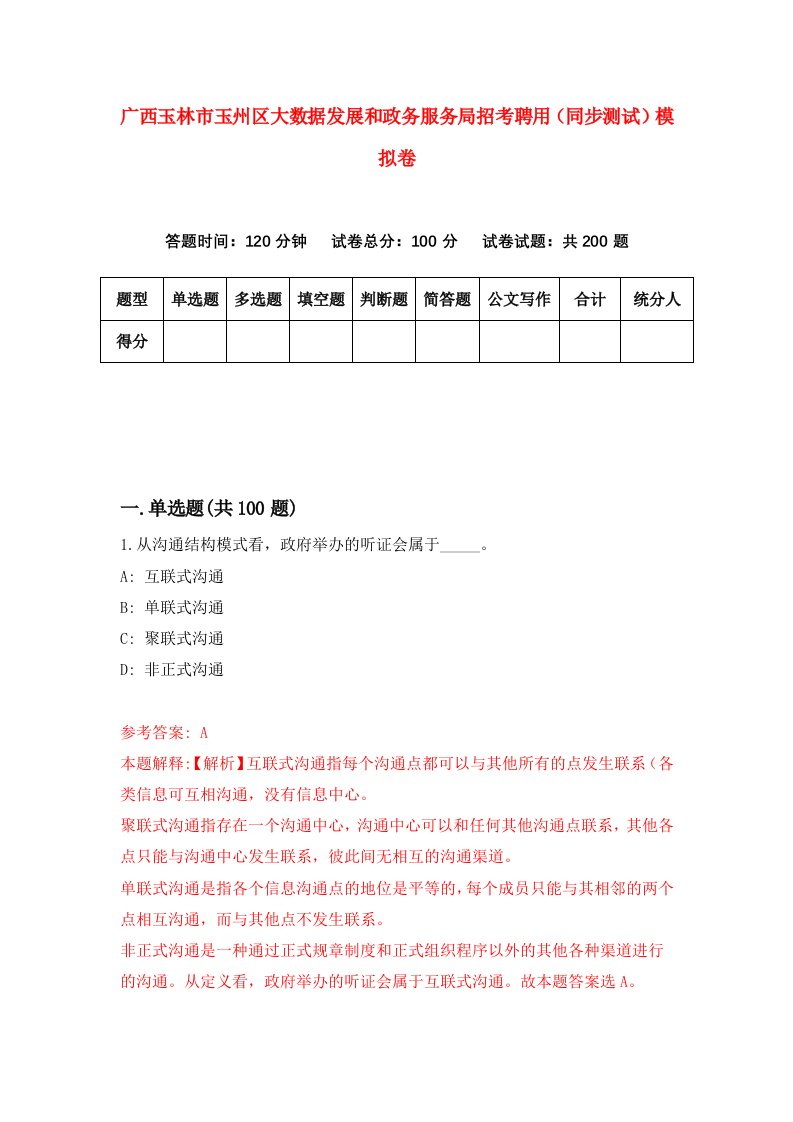 广西玉林市玉州区大数据发展和政务服务局招考聘用（同步测试）模拟卷

答题时间：120 分钟　试卷总分：100 分　试卷试题：共 200 题

| 题型 | 单选题 | 多选题 | 填空题 | 判断题 | 简答题 | 公文写作 | 合计 | 统分人 |
|---|---|---|---|---|---|---|---|---|
| 得分 | | | | | | | | |

一.单选题(共 100 题)

1.从沟通结构模式看，政府举办的听证会属于_____。

A: 互联式沟通

B: 单联式沟通

C: 聚联式沟通

D: 非正式沟通

参考答案: A

本题解释:【解析】互联式沟通指每个沟通点都可以与其他所有的点发生联系（各类信息可互相沟通，没有信息中心。

聚联式沟通指存在一个沟通中心，沟通中心可以和任何其他沟通点联系，其他各点只能与沟通中心发生联系，彼此间无相互的沟通渠道。

单联式沟通是指各个信息沟通点的地位是平等的，每个成员只能与其相邻的两个点相互沟通，而与其他点不发生联系。

非正式沟通是一种通过正式规章制度和正式组织程序以外的其他各种渠道进行的沟通。从定义看，政府举办的听证会属于互联式沟通。故本题答案选 A。